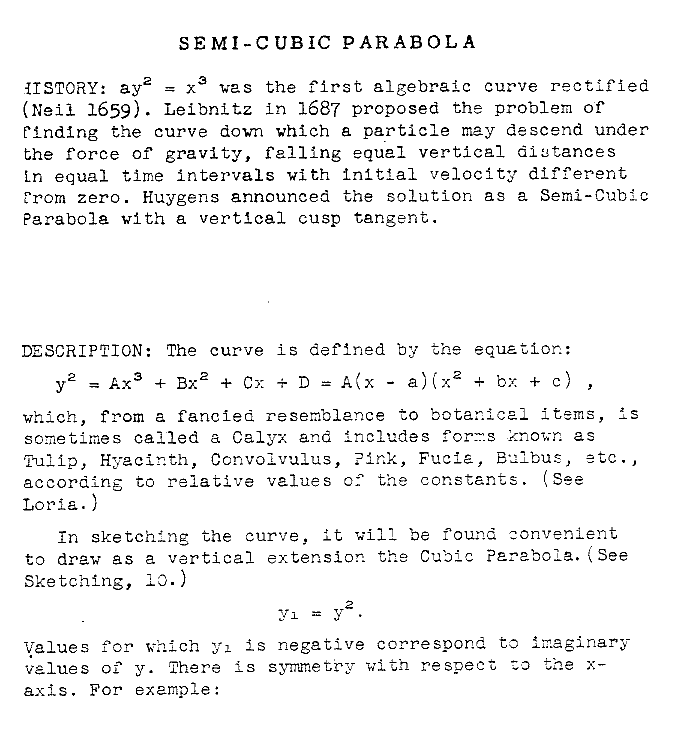 SEMI-CUBIC PARABOLA

HISTORY: $ay^2 = x^3$ was the first algebraic curve rectified (Neil 1659). Leibnitz in 1687 proposed the problem of finding the curve down which a particle may descend under the force of gravity, falling equal vertical distances in equal time intervals with initial velocity different from zero. Huygens announced the solution as a Semi-Cubic Parabola with a vertical cusp tangent.

DESCRIPTION: The curve is defined by the equation:

$y^2 = Ax^3 + Bx^2 + Cx + D = A(x - a)(x^2 + bx + c)$ ,

which, from a fancied resemblance to botanical items, is sometimes called a Calyx and includes forms known as Tulip, Hyacinth, Convolvulus, Pink, Fucia, Bulbus, etc., according to relative values of the constants. (See Loria.)

In sketching the curve, it will be found convenient to draw as a vertical extension the Cubic Parabola. (See Sketching, 10.)

$y_1 = y^2$.

Values for which $y_1$ is negative correspond to imaginary values of y. There is symmetry with respect to the x-axis. For example: